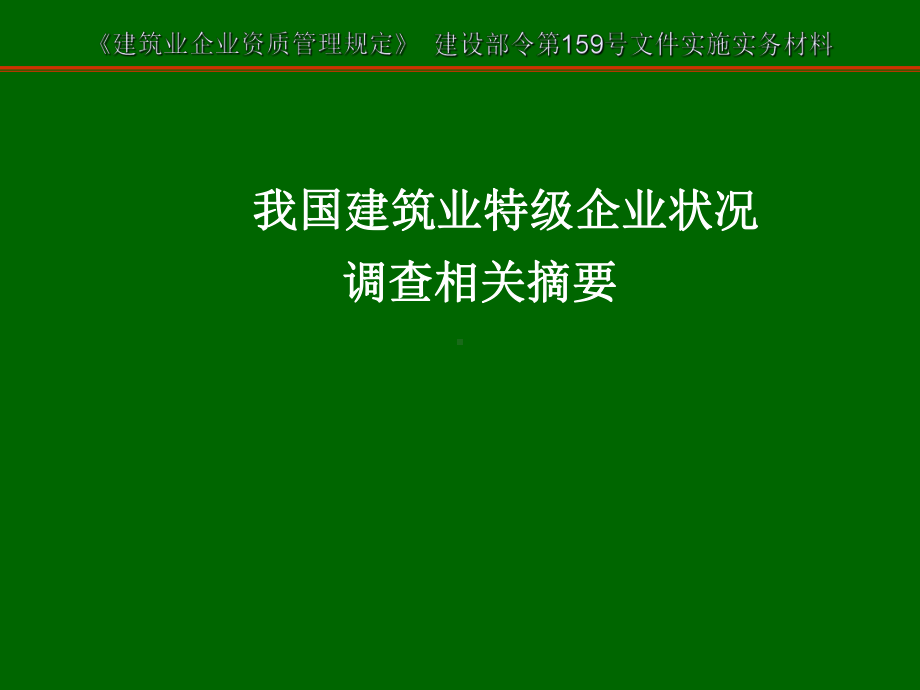 《建筑业企业资质管理规定》 建设部令第159号文件实施实务材料

我国建筑业特级企业状况
调查相关摘要